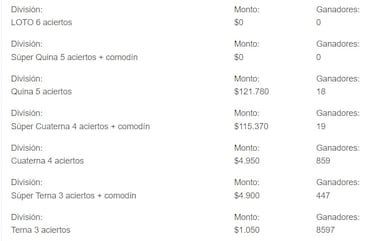 | División: | Monto: | Ganadores: |
|---|---|---|
| LOTO 6 aciertos | $0 | 0 |
| División: | Monto: | Ganadores: |
| Súper Quina 5 aciertos + comodín | $0 | 0 |
| División: | Monto: | Ganadores: |
| Quina 5 aciertos | $121.780 | 18 |
| División: | Monto: | Ganadores: |
| Súper Cuaterna 4 aciertos + comodín | $115.370 | 19 |
| División: | Monto: | Ganadores: |
| Cuaterna 4 aciertos | $4.950 | 859 |
| División: | Monto: | Ganadores: |
| Súper Terna 3 aciertos + comodín | $4.900 | 447 |
| División: | Monto: | Ganadores: |
| Terna 3 aciertos | $1.050 | 8597 |